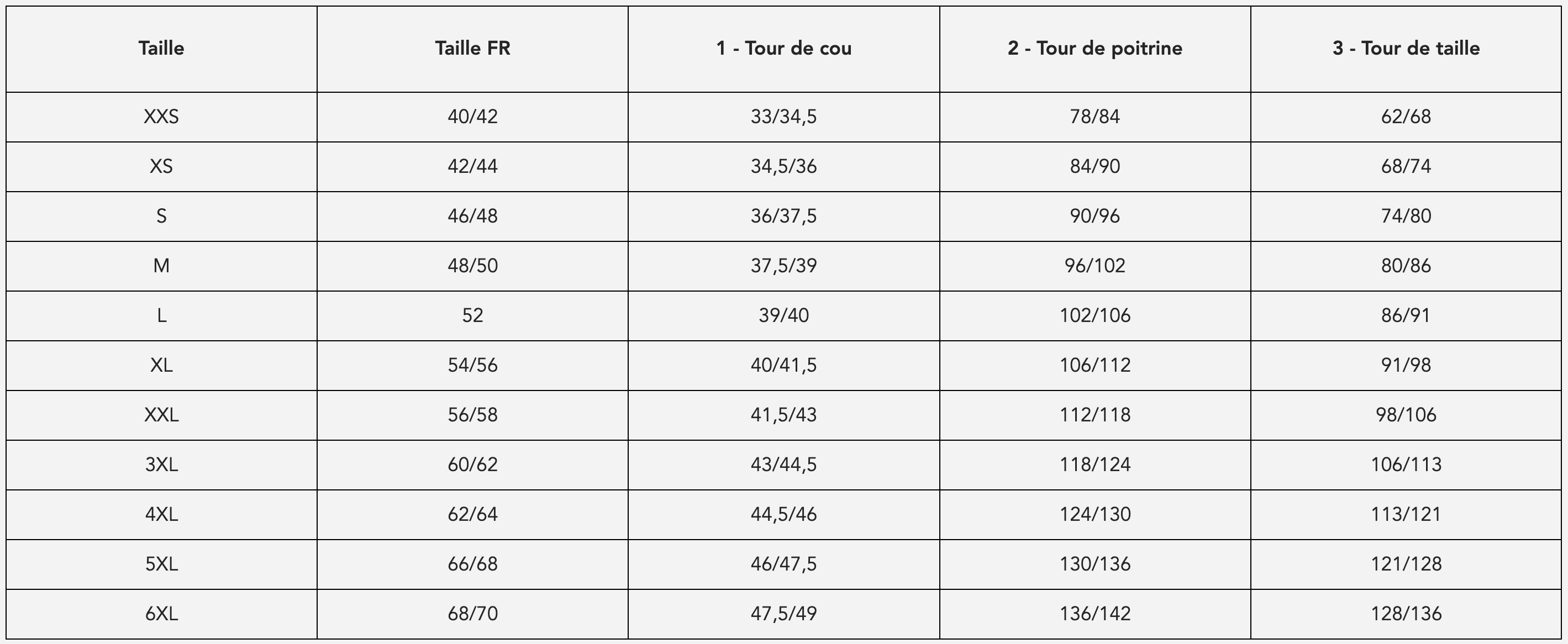 | Taille | Taille FR | 1 - Tour de cou | 2 - Tour de poitrine | 3 - Tour de taille |
|---|---|---|---|---|
| XXS | 40/42 | 33/34,5 | 78/84 | 62/68 |
| XS | 42/44 | 34,5/36 | 84/90 | 68/74 |
| S | 46/48 | 36/37,5 | 90/96 | 74/80 |
| M | 48/50 | 37,5/39 | 96/102 | 80/86 |
| L | 52 | 39/40 | 102/106 | 86/91 |
| XL | 54/56 | 40/41,5 | 106/112 | 91/98 |
| XXL | 56/58 | 41,5/43 | 112/118 | 98/106 |
| 3XL | 60/62 | 43/44,5 | 118/124 | 106/113 |
| 4XL | 62/64 | 44,5/46 | 124/130 | 113/121 |
| 5XL | 66/68 | 46/47,5 | 130/136 | 121/128 |
| 6XL | 68/70 | 47,5/49 | 136/142 | 128/136 |